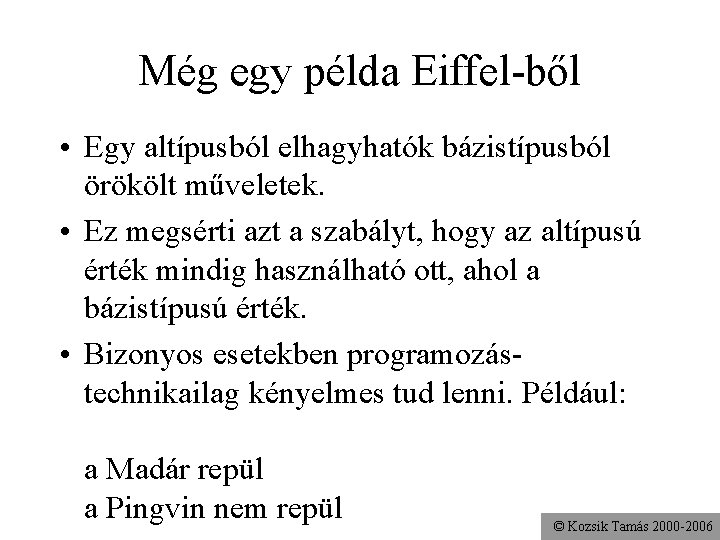 Még egy példa Eiffel-ből

• Egy altípusból elhagyhatók bázistípusból örökölt műveletek.

• Ez megsérti azt a szabályt, hogy az altípusú érték mindig használható ott, ahol a bázistípusú érték.

• Bizonyos esetekben programozás-technikailag kényelmes tud lenni. Például:

a Madár repül
a Pingvin nem repül

© Kozsik Tamás 2000-2006